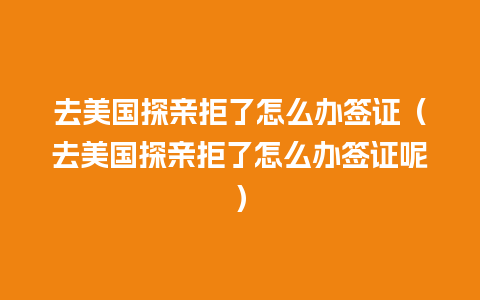 去美国探亲拒了怎么办签证（去美国探亲拒了怎么办签证呢）